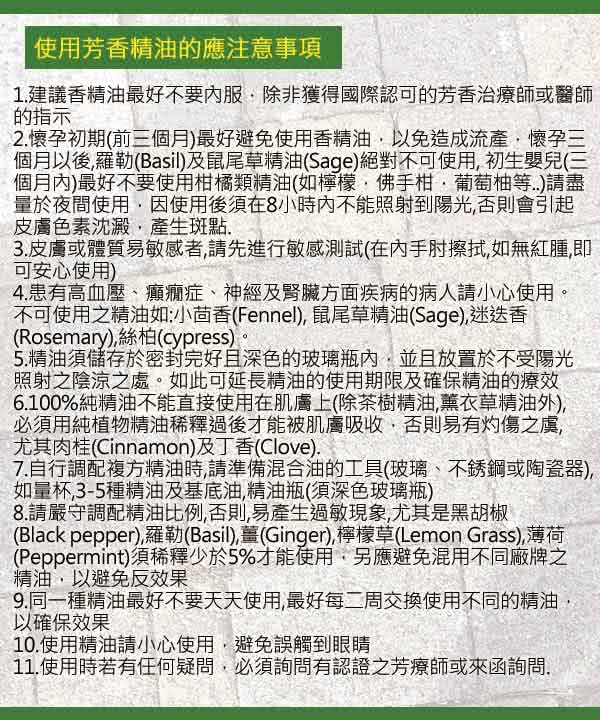 使用芳香精油的應注意事項

1.建議香精油最好不要內服，除非獲得國際認可的芳香治療師或醫師的指示
2.懷孕初期(前三個月)最好避免使用香精油，以免造成流產，懷孕三個月以後,羅勒(Basil)及鼠尾草精油(Sage)絕對不可使用, 初生嬰兒(三個月內)最好不要使用柑橘類精油(如檸檬，佛手柑，葡萄柚等..)請盡量於夜間使用，因使用後須在8小時內不能照射到陽光,否則會引起皮膚色素沈澱，產生斑點.
3.皮膚或體質易敏感者,請先進行敏感測試(在內手肘擦拭,如無紅腫,即可安心使用)
4.患有高血壓、癲癇症、神經及腎臟方面疾病的病人請小心使用。不可使用之精油如:小茴香(Fennel), 鼠尾草精油(Sage),迷迭香(Rosemary),絲柏(cypress)。
5.精油須儲存於密封完好且深色的玻璃瓶內，並且放置於不受陽光照射之陰涼之處。如此可延長精油的使用期限及確保精油的療效
6.100%純精油不能直接使用在肌膚上(除茶樹精油,薰衣草精油外),必須用純植物精油稀釋過後才能被肌膚吸收，否則易有灼傷之虞,尤其肉桂(Cinnamon)及丁香(Clove).
7.自行調配複方精油時,請準備混合油的工具(玻璃、不銹鋼或陶瓷器),如量杯,3-5種精油及基底油,精油瓶(須深色玻璃瓶)
8.請嚴守調配精油比例,否則,易產生過敏現象,尤其是黑胡椒(Black pepper),羅勒(Basil),薑(Ginger),檸檬草(Lemon Grass),薄荷(Peppermint)須稀釋少於5%才能使用，另應避免混用不同廠牌之精油，以避免反效果
9.同一種精油最好不要天天使用,最好每二周交換使用不同的精油，以確保效果
10.使用精油請小心使用，避免誤觸到眼睛
11.使用時若有任何疑問，必須詢問有認證之芳療師或來函詢問.